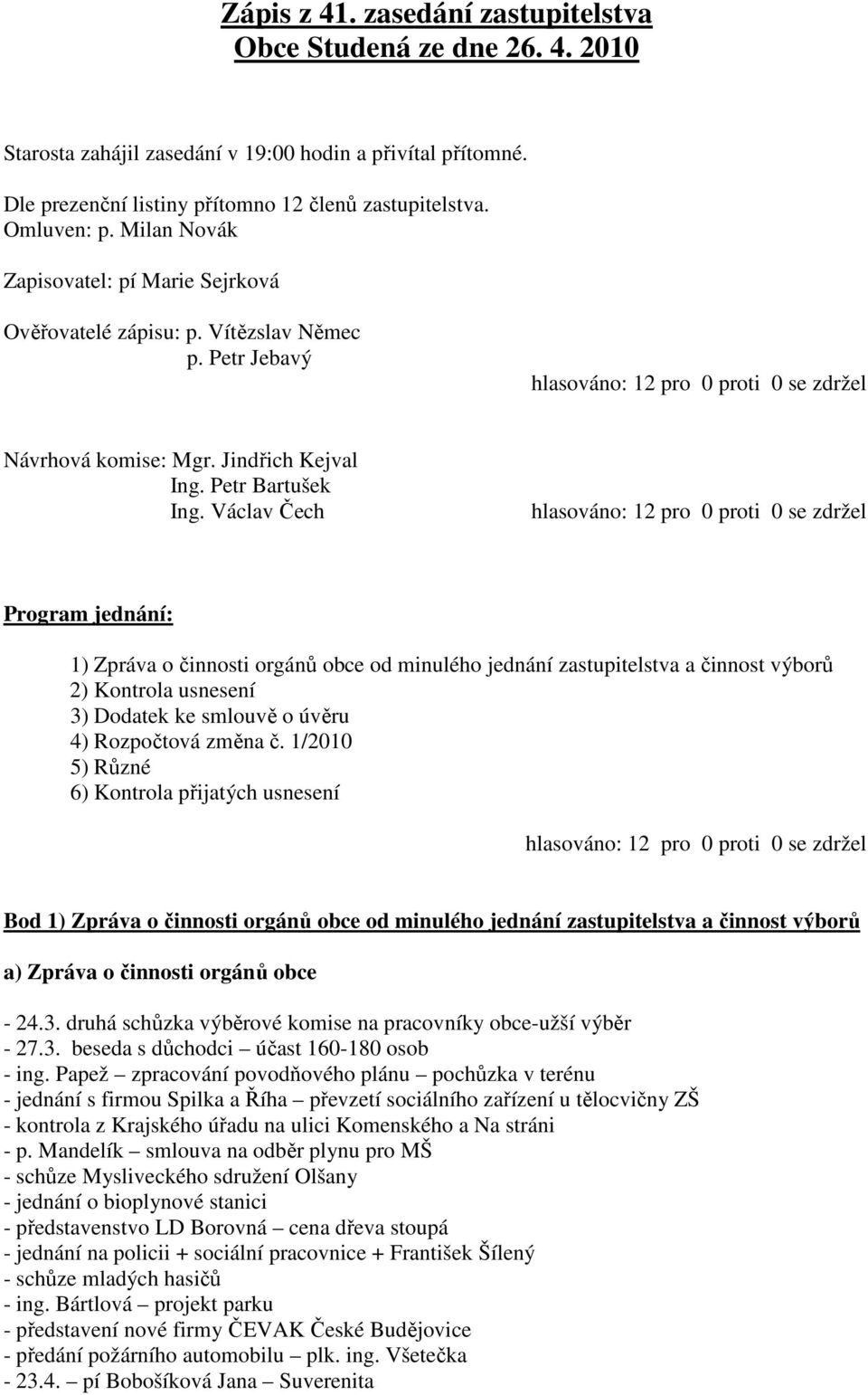 Zápis z 41. zasedání zastupitelstva
Obce Studená ze dne 26. 4. 2010

Starosta zahájil zasedání v 19:00 hodin a přivítal přítomné.

Dle prezenční listiny přítomno 12 členů zastupitelstva.
Omluven: p. Milan Novák

Zapisovatel: pí Marie Sejrková

Ověřovatelé zápisu: p. Vítězslav Němec
p. Petr Jebavý

hlasováno: 12 pro 0 proti 0 se zdržel

Návrhová komise: Mgr. Jindřich Kejval
Ing. Petr Bartušek
Ing. Václav Čech

hlasováno: 12 pro 0 proti 0 se zdržel

Program jednání:

1) Zpráva o činnosti orgánů obce od minulého jednání zastupitelstva a činnost výborů
2) Kontrola usnesení
3) Dodatek ke smlouvě o úvěru
4) Rozpočtová změna č. 1/2010
5) Různé
6) Kontrola přijatých usnesení

hlasováno: 12 pro 0 proti 0 se zdržel

Bod 1) Zpráva o činnosti orgánů obce od minulého jednání zastupitelstva a činnost výborů

a) Zpráva o činnosti orgánů obce

- 24.3. druhá schůzka výběrové komise na pracovníky obce-užší výběr
- 27.3. beseda s důchodci – účast 160-180 osob
- ing. Papež – zpracování povodňového plánu – pochůzka v terénu
- jednání s firmou Spilka a Říha – převzetí sociálního zařízení u tělocvičny ZŠ
- kontrola z Krajského úřadu na ulici Komenského a Na stráni
- p. Mandelík – smlouva na odběr plynu pro MŠ
- schůze Mysliveckého sdružení Olšany
- jednání o bioplynové stanici
- představenstvo LD Borovná – cena dřeva stoupá
- jednání na policii + sociální pracovnice + František Šílený
- schůze mladých hasičů
- ing. Bártlová – projekt parku
- představení nové firmy ČEVAK České Budějovice
- předání požárního automobilu – plk. ing. Všetečka
- 23.4. – pí Bobošíková Jana – Suverenita